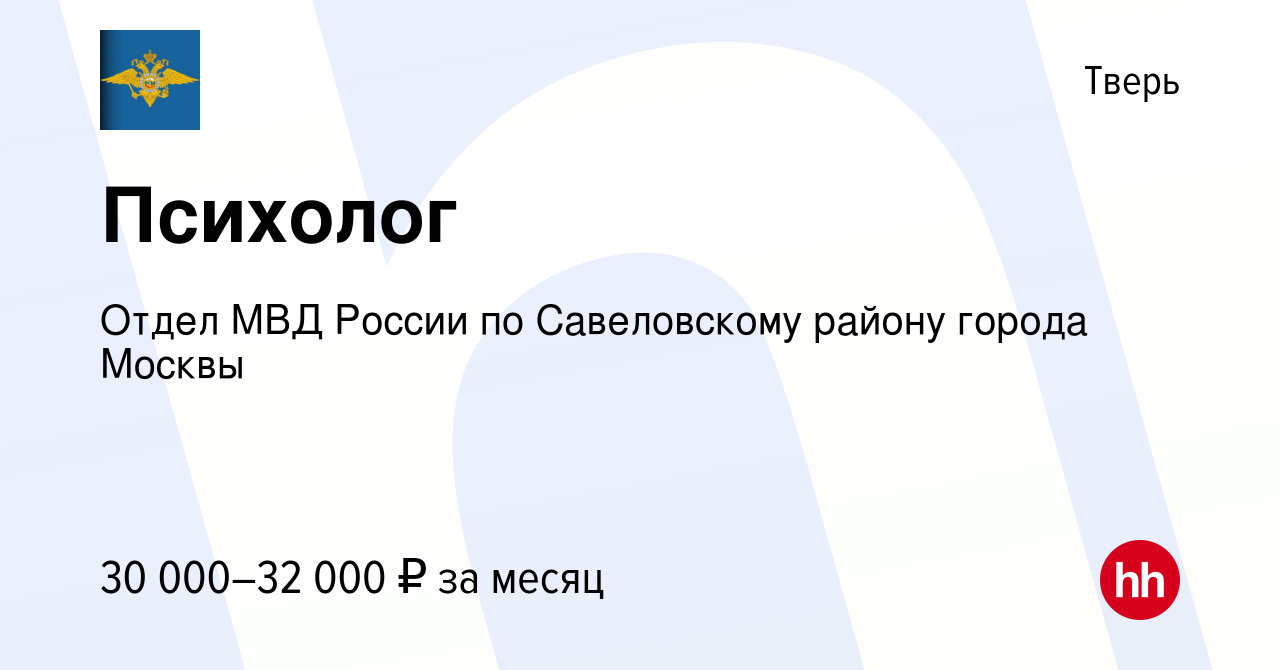 Тверь

Психолог

Отдел МВД России по Савеловскому району города Москвы

30 000–32 000 ₽ за месяц

hh